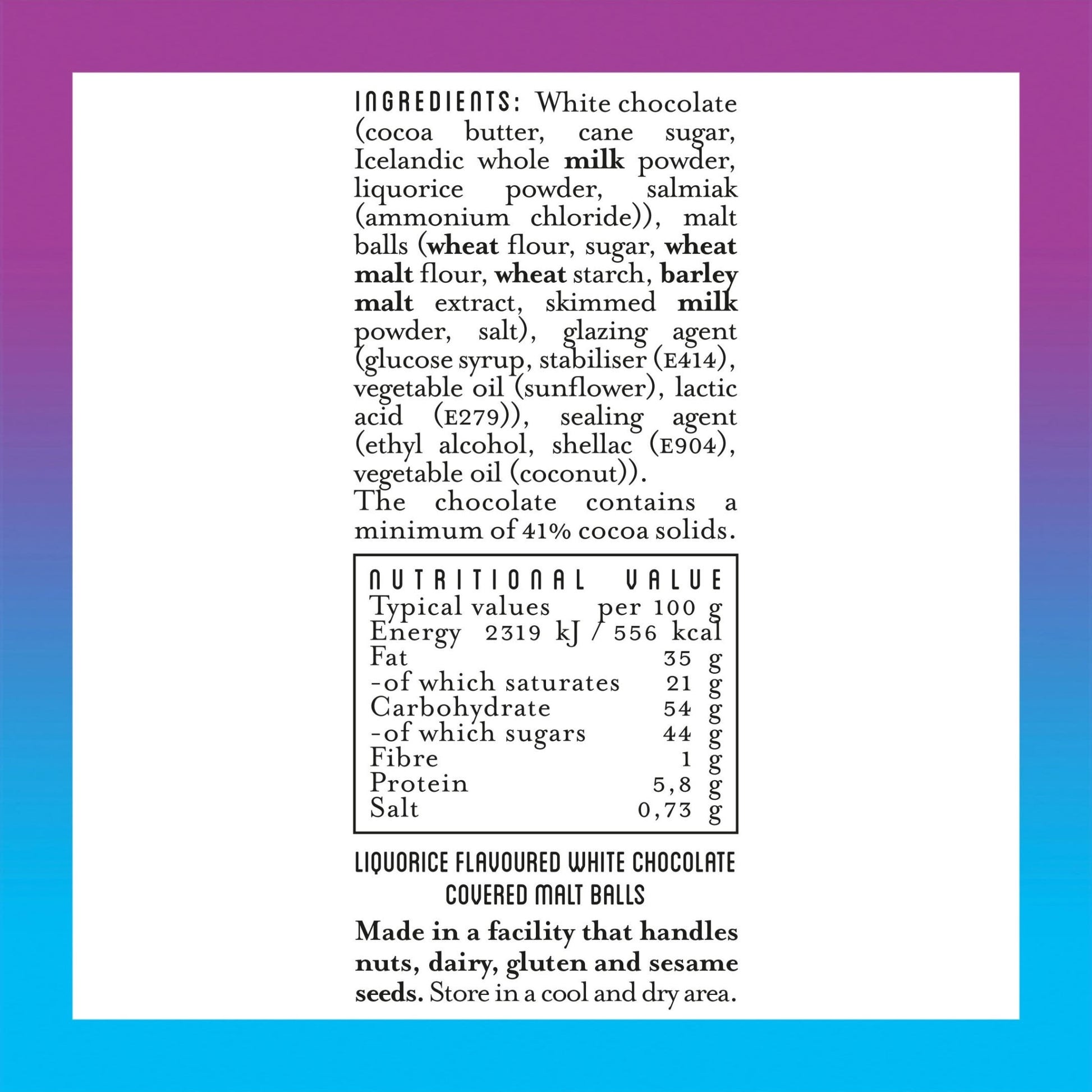 INGREDIENTS: White chocolate (cocoa butter, cane sugar, Icelandic whole milk powder, liquorice powder, salmiak (ammonium chloride)), malt balls (wheat flour, sugar, wheat malt flour, wheat starch, barley malt extract, skimmed milk powder, salt), glazing agent (glucose syrup, stabiliser (E414), vegetable oil (sunflower), lactic acid (E279)), sealing agent (ethyl alcohol, shellac (E904), vegetable oil (coconut)).
The chocolate contains a minimum of 41% cocoa solids.

NUTRITIONAL VALUE
Typical values per 100 g
Energy 2319 kJ / 556 kcal
Fat 35 g
-of which saturates 21 g
Carbohydrate 54 g
-of which sugars 44 g
Fibre 1 g
Protein 5,8 g
Salt 0,73 g

LIQUORICE FLAVOURED WHITE CHOCOLATE
COVERED MALT BALLS

Made in a facility that handles nuts, dairy, gluten and sesame seeds. Store in a cool and dry area.